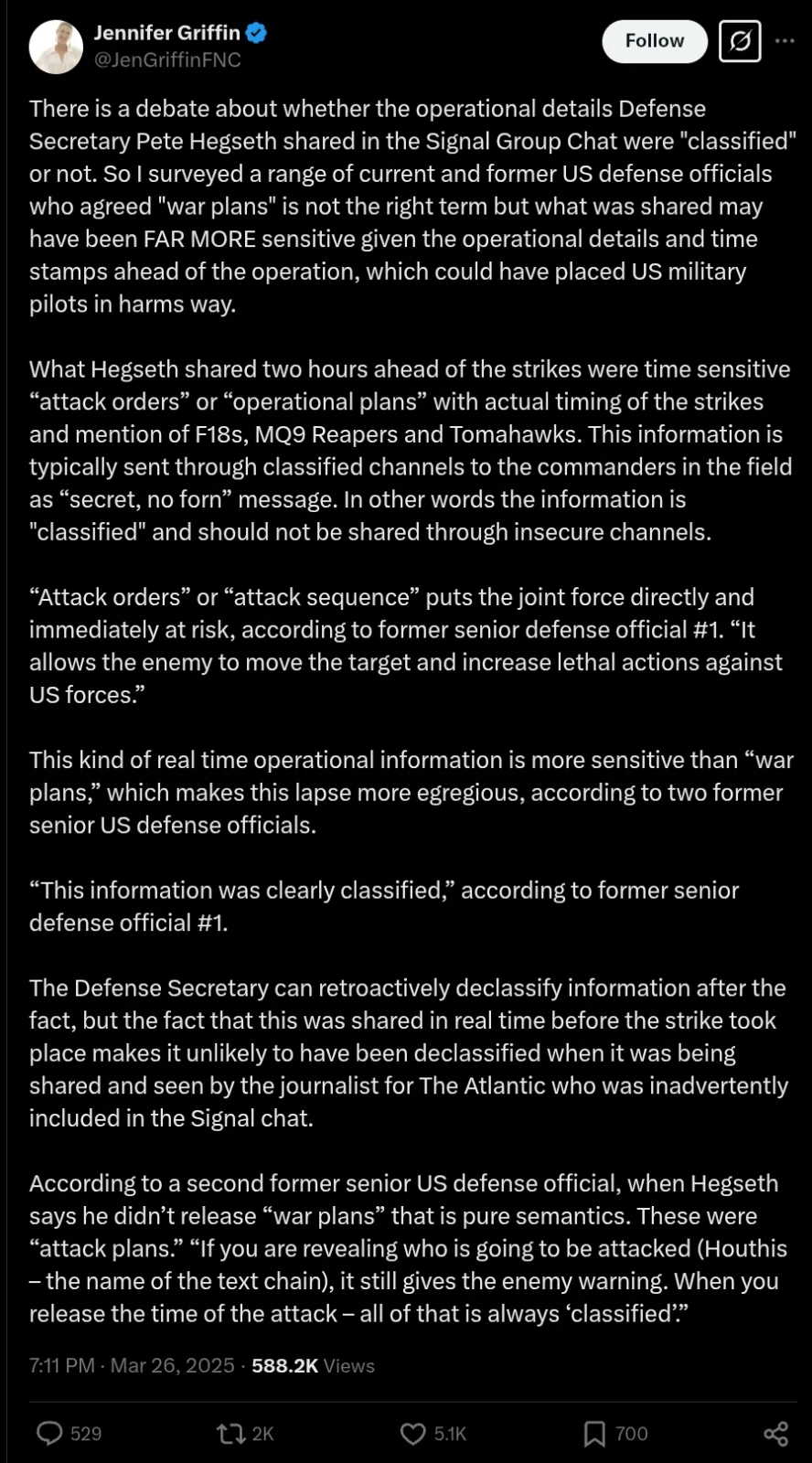 Jennifer Griffin
@JenGriffinFNC

Follow

There is a debate about whether the operational details Defense Secretary Pete Hegseth shared in the Signal Group Chat were "classified" or not. So I surveyed a range of current and former US defense officials who agreed "war plans" is not the right term but what was shared may have been FAR MORE sensitive given the operational details and time stamps ahead of the operation, which could have placed US military pilots in harms way.

What Hegseth shared two hours ahead of the strikes were time sensitive “attack orders” or “operational plans” with actual timing of the strikes and mention of F18s, MQ9 Reapers and Tomahawks. This information is typically sent through classified channels to the commanders in the field as “secret, no forn” message. In other words the information is "classified" and should not be shared through insecure channels.

“Attack orders” or “attack sequence” puts the joint force directly and immediately at risk, according to former senior defense official #1. “It allows the enemy to move the target and increase lethal actions against US forces.”

This kind of real time operational information is more sensitive than “war plans,” which makes this lapse more egregious, according to two former senior US defense officials.

“This information was clearly classified,” according to former senior defense official #1.

The Defense Secretary can retroactively declassify information after the fact, but the fact that this was shared in real time before the strike took place makes it unlikely to have been declassified when it was being shared and seen by the journalist for The Atlantic who was inadvertently included in the Signal chat.

According to a second former senior US defense official, when Hegseth says he didn’t release “war plans” that is pure semantics. These were “attack plans.” “If you are revealing who is going to be attacked (Houthis – the name of the text chain), it still gives the enemy warning. When you release the time of the attack – all of that is always ‘classified’.”

7:11 PM · Mar 26, 2025 · 588.2K Views

529 2K 5.1K 700